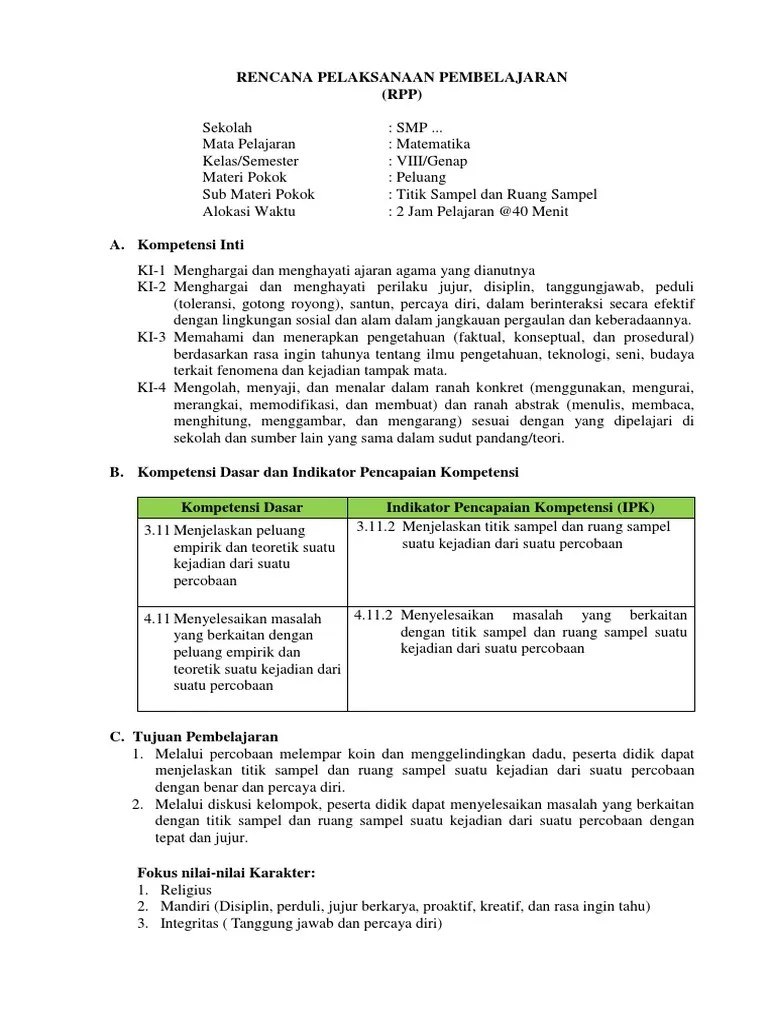 RENCANA PELAKSANAAN PEMBELAJARAN
(RPP)

Sekolah : SMP ...
Mata Pelajaran : Matematika
Kelas/Semester : VIII/Genap
Materi Pokok : Peluang
Sub Materi Pokok : Titik Sampel dan Ruang Sampel
Alokasi Waktu : 2 Jam Pelajaran @40 Menit

A. Kompetensi Inti

KI-1 Menghargai dan menghayati ajaran agama yang dianutnya
KI-2 Menghargai dan menghayati perilaku jujur, disiplin, tanggungjawab, peduli (toleransi, gotong royong), santun, percaya diri, dalam berinteraksi secara efektif dengan lingkungan sosial dan alam dalam jangkauan pergaulan dan keberadaannya.
KI-3 Memahami dan menerapkan pengetahuan (faktual, konseptual, dan prosedural) berdasarkan rasa ingin tahunya tentang ilmu pengetahuan, teknologi, seni, budaya terkait fenomena dan kejadian tampak mata.
KI-4 Mengolah, menyaji, dan menalar dalam ranah konkret (menggunakan, mengurai, merangkai, memodifikasi, dan membuat) dan ranah abstrak (menulis, membaca, menghitung, menggambar, dan mengarang) sesuai dengan yang dipelajari di sekolah dan sumber lain yang sama dalam sudut pandang/teori.

B. Kompetensi Dasar dan Indikator Pencapaian Kompetensi

| Kompetensi Dasar | Indikator Pencapaian Kompetensi (IPK) |
|---|---|
| 3.11 Menjelaskan peluang empirik dan teoretik suatu kejadian dari suatu percobaan | 3.11.2 Menjelaskan titik sampel dan ruang sampel suatu kejadian dari suatu percobaan |
| 4.11 Menyelesaikan masalah yang berkaitan dengan peluang empirik dan teoretik suatu kejadian dari suatu percobaan | 4.11.2 Menyelesaikan masalah yang berkaitan dengan titik sampel dan ruang sampel suatu kejadian dari suatu percobaan |

C. Tujuan Pembelajaran
1. Melalui percobaan melempar koin dan menggelindingkan dadu, peserta didik dapat menjelaskan titik sampel dan ruang sampel suatu kejadian dari suatu percobaan dengan benar dan percaya diri.
2. Melalui diskusi kelompok, peserta didik dapat menyelesaikan masalah yang berkaitan dengan titik sampel dan ruang sampel suatu kejadian dari suatu percobaan dengan tepat dan jujur.

Fokus nilai-nilai Karakter:
1. Religius
2. Mandiri (Disiplin, perduli, jujur berkarya, proaktif, kreatif, dan rasa ingin tahu)
3. Integritas ( Tanggung jawab dan percaya diri)